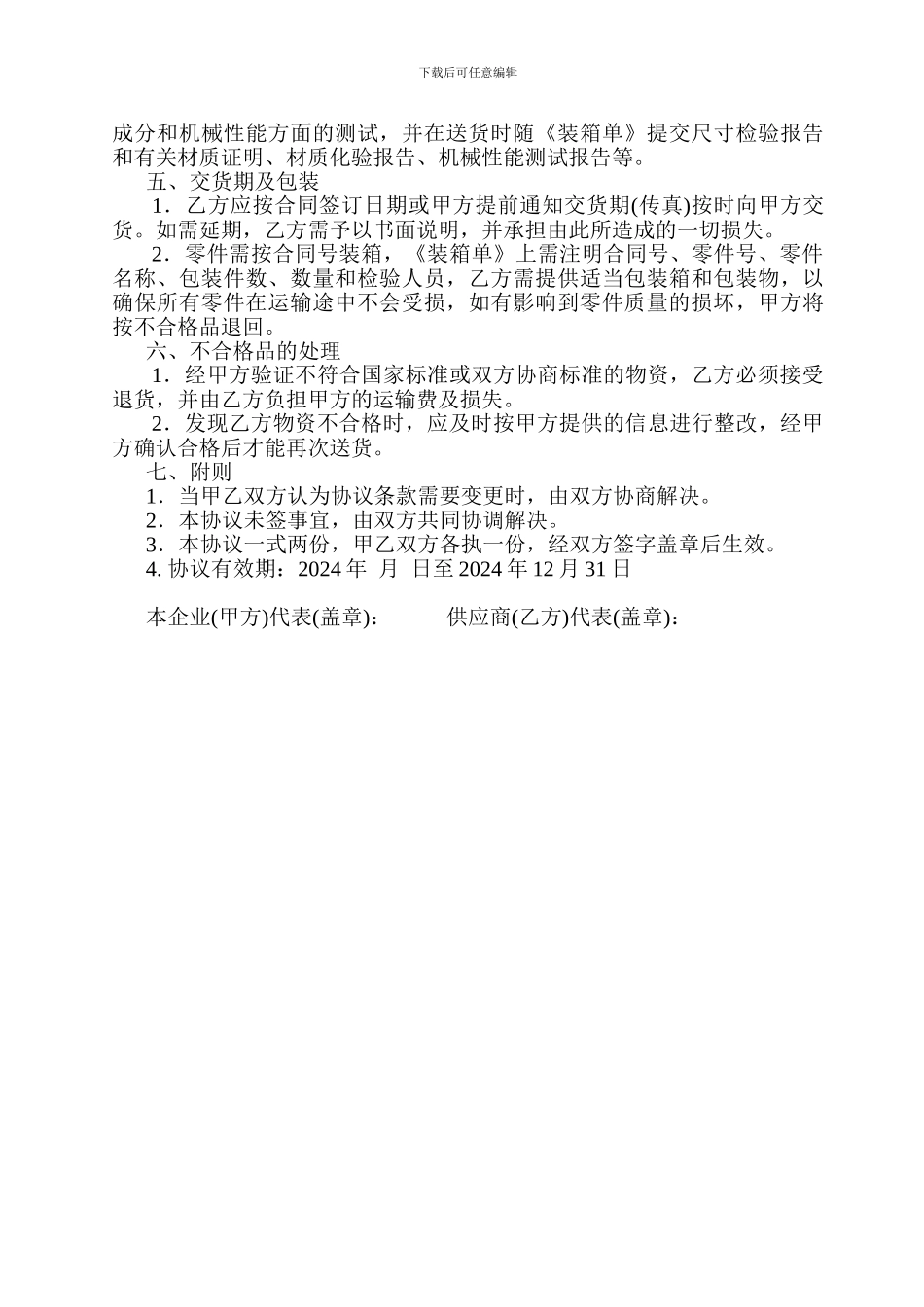 下载后可任意编辑

成分和机械性能方面的测试，并在送货时随《装箱单》提交尺寸检验报告和有关材质证明、材质化验报告、机械性能测试报告等。

五、交货期及包装

1．乙方应按合同签订日期或甲方提前通知交货期(传真)按时向甲方交货。如需延期，乙方需予以书面说明，并承担由此所造成的一切损失。

2．零件需按合同号装箱，《装箱单》上需注明合同号、零件号、零件名称、包装件数、数量和检验人员，乙方需提供适当包装箱和包装物，以确保所有零件在运输途中不会受损，如有影响到零件质量的损坏，甲方将按不合格品退回。

六、不合格品的处理

1．经甲方验证不符合国家标准或双方协商标准的物资，乙方必须接受退货，并由乙方负担甲方的运输费及损失。

2．发现乙方物资不合格时，应及时按甲方提供的信息进行整改，经甲方确认合格后才能再次送货。

七、附则

1．当甲乙双方认为协议条款需要变更时，由双方协商解决。

2．本协议未签事宜，由双方共同协调解决。

3．本协议一式两份，甲乙双方各执一份，经双方签字盖章后生效。

4. 协议有效期：2024 年 月 日至 2024 年 12 月 31 日

本企业(甲方)代表(盖章)： 供应商(乙方)代表(盖章)：